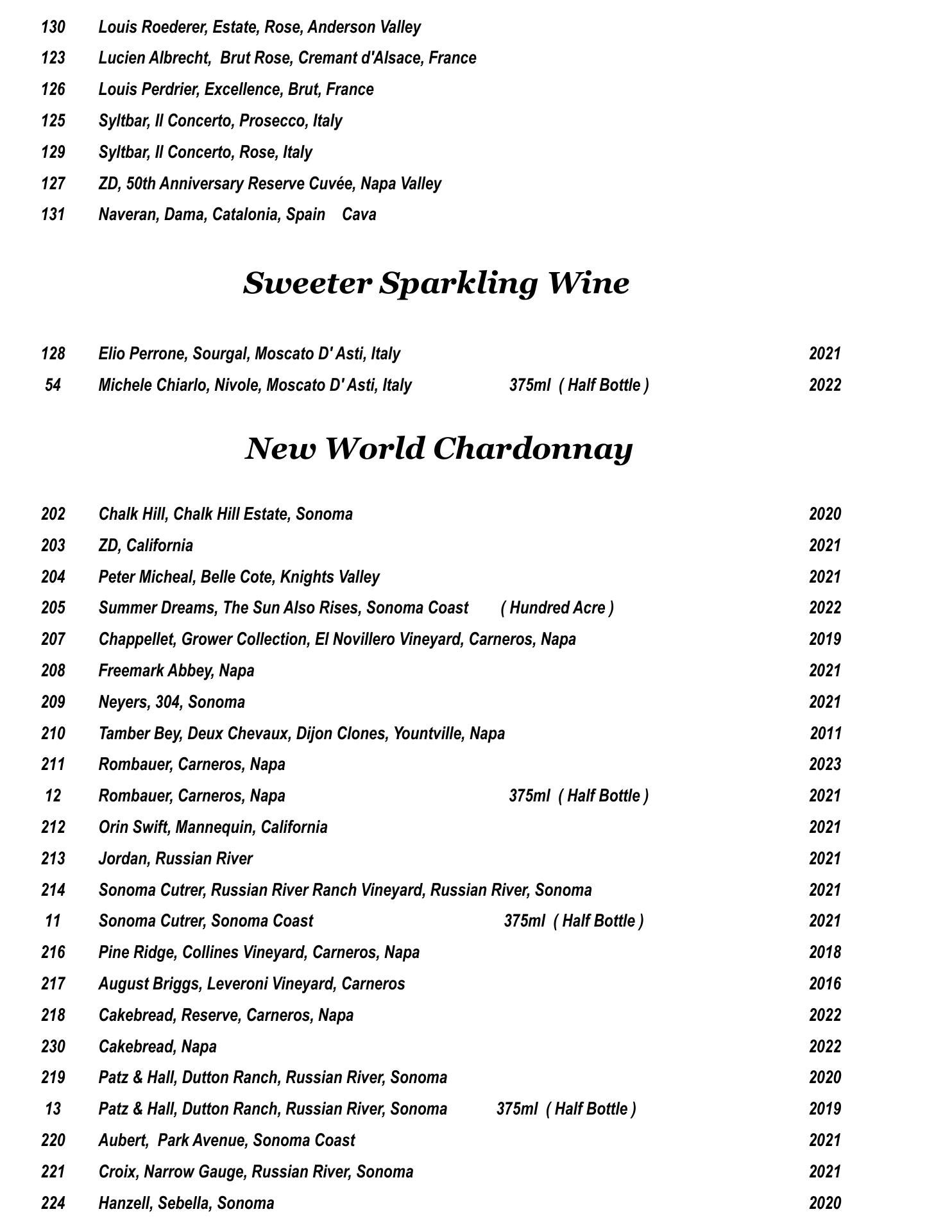 130 Louis Roederer, Estate, Rose, Anderson Valley
123 Lucien Albrecht, Brut Rose, Cremant d'Alsace, France
126 Louis Perdrier, Excellence, Brut, France
125 Syltbar, Il Concerto, Prosecco, Italy
129 Syltbar, Il Concerto, Rose, Italy
127 ZD, 50th Anniversary Reserve Cuvée, Napa Valley
131 Naveran, Dama, Catalonia, Spain Cava

Sweeter Sparkling Wine

128 Elio Perrone, Sourgal, Moscato D' Asti, Italy 2021
54 Michele Chiarlo, Nivole, Moscato D' Asti, Italy 375ml ( Half Bottle ) 2022

New World Chardonnay

202 Chalk Hill, Chalk Hill Estate, Sonoma 2020
203 ZD, California 2021
204 Peter Micheal, Belle Cote, Knights Valley 2021
205 Summer Dreams, The Sun Also Rises, Sonoma Coast ( Hundred Acre ) 2022
207 Chappellet, Grower Collection, El Novillero Vineyard, Carneros, Napa 2019
208 Freemark Abbey, Napa 2021
209 Neyers, 304, Sonoma 2021
210 Tamber Bey, Deux Chevaux, Dijon Clones, Yountville, Napa 2011
211 Rombauer, Carneros, Napa 2023
12 Rombauer, Carneros, Napa 375ml ( Half Bottle ) 2021
212 Orin Swift, Mannequin, California 2021
213 Jordan, Russian River 2021
214 Sonoma Cutrer, Russian River Ranch Vineyard, Russian River, Sonoma 2021
11 Sonoma Cutrer, Sonoma Coast 375ml ( Half Bottle ) 2021
216 Pine Ridge, Collines Vineyard, Carneros, Napa 2018
217 August Briggs, Leveroni Vineyard, Carneros 2016
218 Cakebread, Reserve, Carneros, Napa 2022
230 Cakebread, Napa 2022
219 Patz & Hall, Dutton Ranch, Russian River, Sonoma 2020
13 Patz & Hall, Dutton Ranch, Russian River, Sonoma 375ml ( Half Bottle ) 2019
220 Aubert, Park Avenue, Sonoma Coast 2021
221 Croix, Narrow Gauge, Russian River, Sonoma 2021
224 Hanzell, Sebella, Sonoma 2020